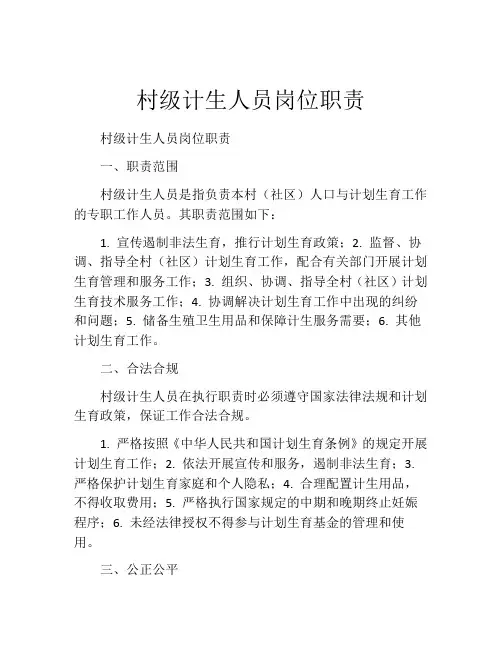 村级计生人员岗位职责

村级计生人员岗位职责

一、职责范围

村级计生人员是指负责本村（社区）人口与计划生育工作的专职工作人员。其职责范围如下：

1. 宣传遏制非法生育，推行计划生育政策；2. 监督、协调、指导全村（社区）计划生育工作，配合有关部门开展计划生育管理和服务工作；3. 组织、协调、指导全村（社区）计划生育技术服务工作；4. 协调解决计划生育工作中出现的纠纷和问题；5. 储备生殖卫生用品和保障计生服务需要；6. 其他计划生育工作。

二、合法合规

村级计生人员在执行职责时必须遵守国家法律法规和计划生育政策，保证工作合法合规。

1. 严格按照《中华人民共和国计划生育条例》的规定开展计划生育工作；2. 依法开展宣传和服务，遏制非法生育；3. 严格保护计划生育家庭和个人隐私；4. 合理配置计生用品，不得收取费用；5. 严格执行国家规定的中期和晚期终止妊娠程序；6. 未经法律授权不得参与计划生育基金的管理和使用。

三、公正公平